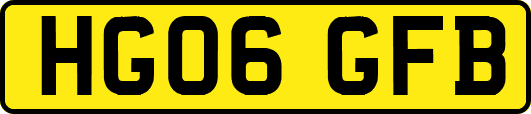 HG06 GFB